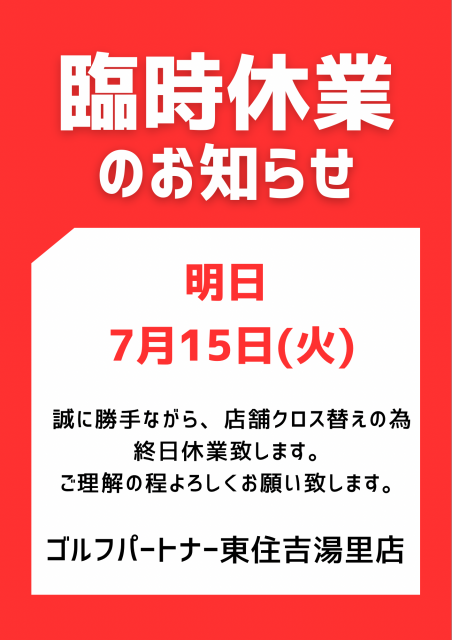 臨時休業
のお知らせ

明日
7月15日(火)

誠に勝手ながら、店舗クロス替えの為
終日休業致します。
ご理解の程よろしくお願い致します。

ゴルフパートナー東住吉湯里店